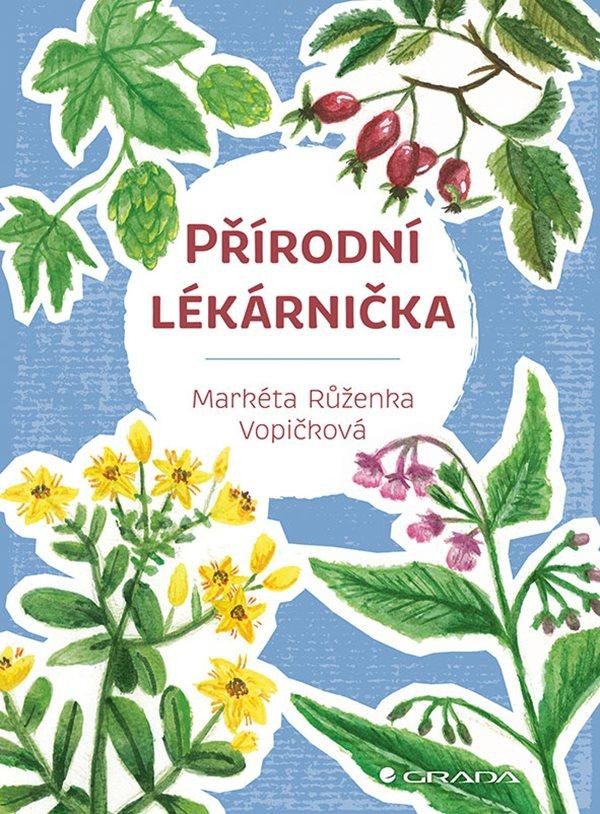 PŘÍRODNÍ LÉKÁRNIČKA

Markéta Růženka Vopičková

GRADA